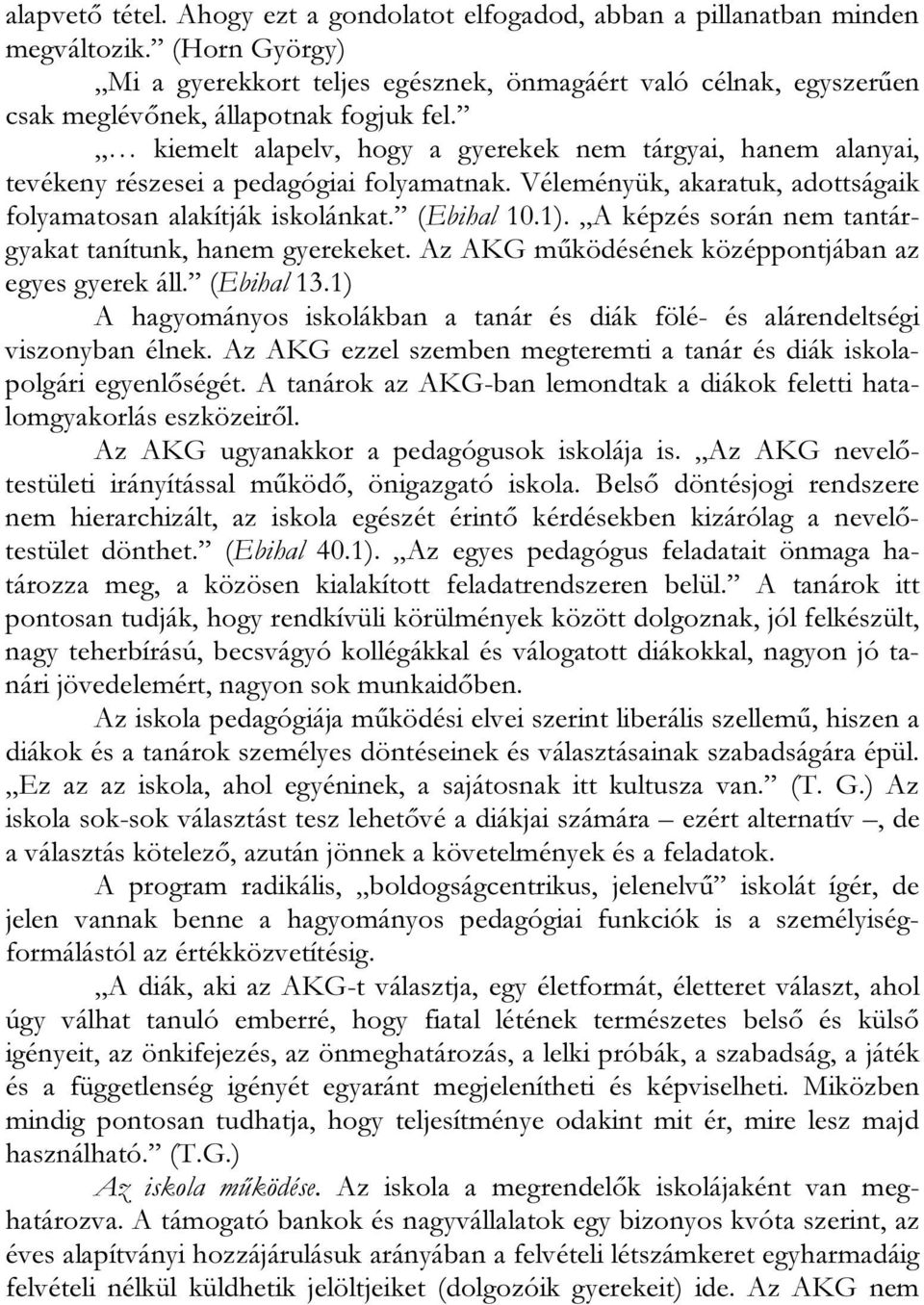 alapvető tétel. Ahogy ezt a gondolatot elfogadod, abban a pillanatban minden megváltozik.” (Horn György)

„Mi a gyerekkort teljes egésznek, önmagáért való célnak, egyszerűen csak meglévőnek, állapotnak fogjuk fel.”

„… kiemelt alapelv, hogy a gyerekek nem tárgyai, hanem alanyai, tevékeny részesei a pedagógiai folyamatnak. Véleményük, akaratuk, adottságaik folyamatosan alakítják iskolánkat.” (Ebihal 10.1). „A képzés során nem tantárgyakat tanítunk, hanem gyerekeket. Az AKG működésének középpontjában az egyes gyerek áll.” (Ebihal 13.1)

A hagyományos iskolákban a tanár és diák fölé- és alárendeltségi viszonyban élnek. Az AKG ezzel szemben megteremti a tanár és diák iskolapolgári egyenlőségét. A tanárok az AKG-ban lemondtak a diákok feletti hatalomgyakorlás eszközeiről.

Az AKG ugyanakkor a pedagógusok iskolája is. „Az AKG nevelőtestületi irányítással működő, önigazgató iskola. Belső döntésjogi rendszere nem hierarchizált, az iskola egészét érintő kérdésekben kizárólag a nevelőtestület dönthet.” (Ebihal 40.1). „Az egyes pedagógus feladatait önmaga határozza meg, a közösen kialakított feladatrendszeren belül.” A tanárok itt pontosan tudják, hogy rendkívüli körülmények között dolgoznak, jól felkészült, nagy teherbírású, becsvágyó kollégákkal és válogatott diákokkal, nagyon jó tanári jövedelemért, nagyon sok munkaidőben.

Az iskola pedagógiája működési elvei szerint liberális szellemű, hiszen a diákok és a tanárok személyes döntéseinek és választásainak szabadságára épül. „Ez az az iskola, ahol egyéninek, a sajátosnak itt kultusza van.” (T. G.) Az iskola sok-sok választást tesz lehetővé a diákjai számára – ezért alternatív –, de a választás kötelező, azután jönnek a követelmények és a feladatok.

A program radikális, „boldogságcentrikus, jelenelvű” iskolát ígér, de jelen vannak benne a hagyományos pedagógiai funkciók is a személyiségformálástól az értékközvetítésig.

„A diák, aki az AKG-t választja, egy életformát, életteret választ, ahol úgy válhat tanuló emberré, hogy fiatal létének természetes belső és külső igényeit, az önkifejezés, az önmeghatározás, a lelki próbák, a szabadság, a játék és a függetlenség igényét egyaránt megjelenítheti és képviselheti. Miközben mindig pontosan tudhatja, hogy teljesítménye odakint mit ér, mire lesz majd használható.” (T.G.)

Az iskola működése. Az iskola a megrendelők iskolájaként van meghatározva. A támogató bankok és nagyvállalatok egy bizonyos kvóta szerint, az éves alapítványi hozzájárulásuk arányában a felvételi létszámkeret egyharmadáig felvételi nélkül küldhetik jelöltjeiket (dolgozóik gyerekeit) ide. Az AKG nem